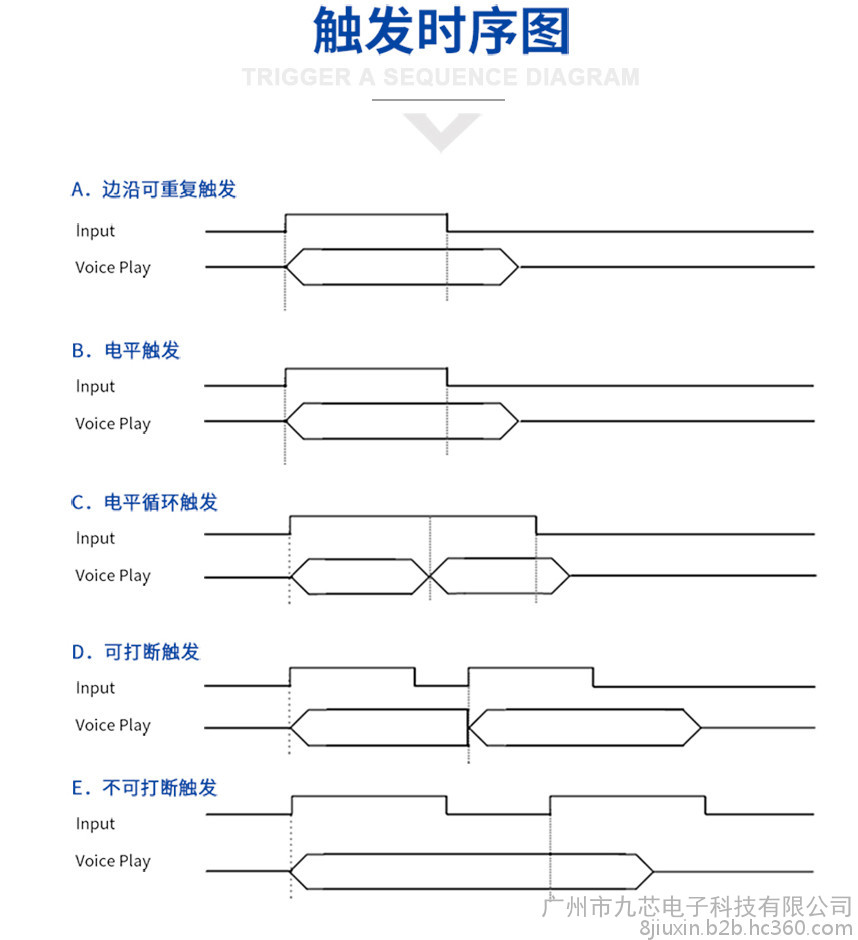 触发时序图
TRIGGER A SEQUENCE DIAGRAM

A. 边沿可重复触发
Input
Voice Play

B. 电平触发
Input
Voice Play

C. 电平循环触发
Input
Voice Play

D. 可打断触发
Input
Voice Play

E. 不可打断触发
Input
Voice Play

广州市九芯电子科技有限公司
8jiuxin.b2b.hc360.com